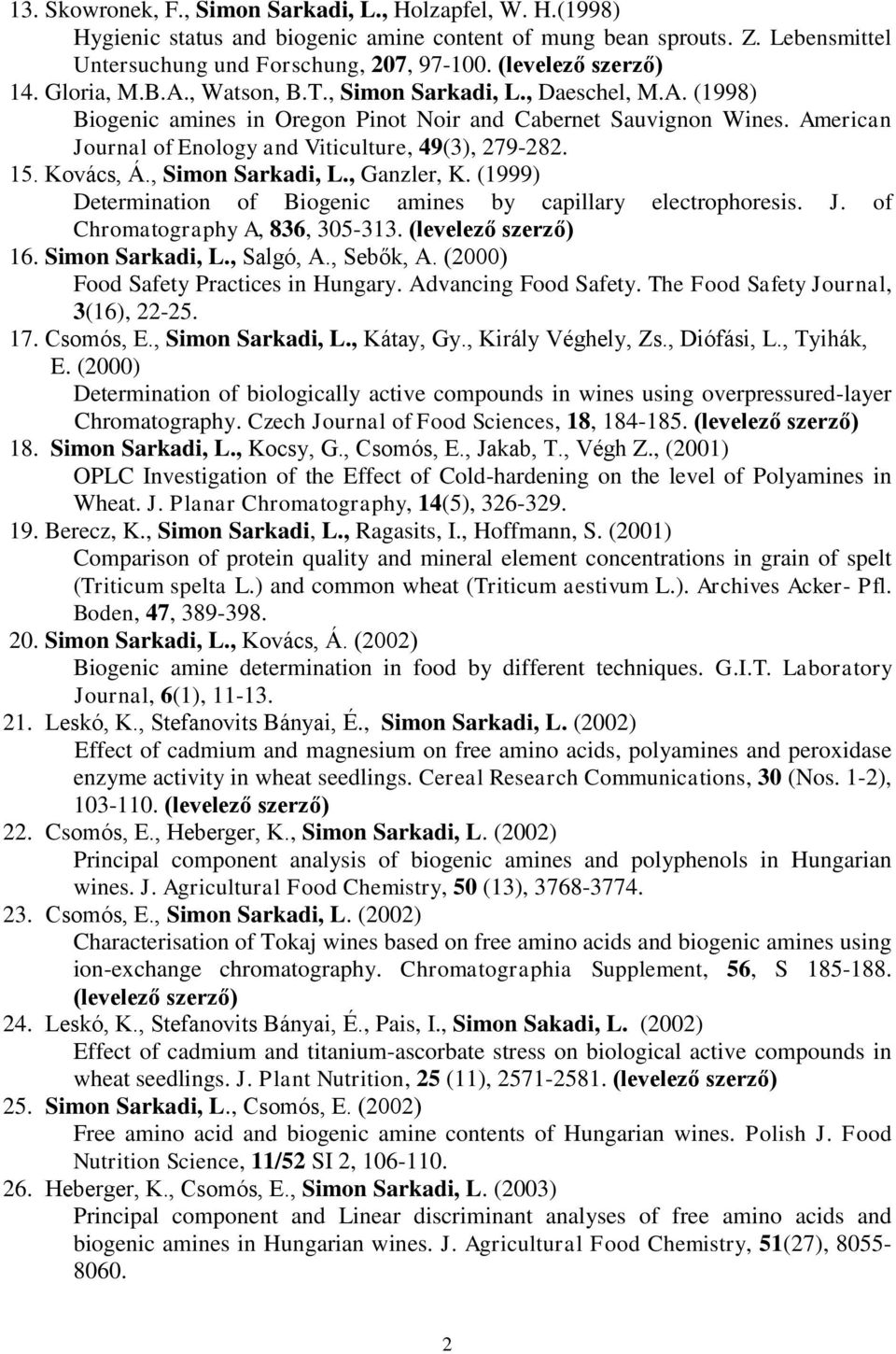 13. Skowronek, F., Simon Sarkadi, L., Holzapfel, W. H.(1998) Hygienic status and biogenic amine content of mung bean sprouts. Z. Lebensmittel Untersuchung und Forschung, 207, 97-100. (levelező szerző)
14. Gloria, M.B.A., Watson, B.T., Simon Sarkadi, L., Daeschel, M.A. (1998) Biogenic amines in Oregon Pinot Noir and Cabernet Sauvignon Wines. American Journal of Enology and Viticulture, 49(3), 279-282.
15. Kovács, Á., Simon Sarkadi, L., Ganzler, K. (1999) Determination of Biogenic amines by capillary electrophoresis. J. of Chromatography A, 836, 305-313. (levelező szerző)
16. Simon Sarkadi, L., Salgó, A., Sebők, A. (2000) Food Safety Practices in Hungary. Advancing Food Safety. The Food Safety Journal, 3(16), 22-25.
17. Csomós, E., Simon Sarkadi, L., Kátay, Gy., Király Véghely, Zs., Diófási, L., Tyihák, E. (2000) Determination of biologically active compounds in wines using overpressured-layer Chromatography. Czech Journal of Food Sciences, 18, 184-185. (levelező szerző)
18. Simon Sarkadi, L., Kocsy, G., Csomós, E., Jakab, T., Végh Z., (2001) OPLC Investigation of the Effect of Cold-hardening on the level of Polyamines in Wheat. J. Planar Chromatography, 14(5), 326-329.
19. Berecz, K., Simon Sarkadi, L., Ragasits, I., Hoffmann, S. (2001) Comparison of protein quality and mineral element concentrations in grain of spelt (Triticum spelta L.) and common wheat (Triticum aestivum L.). Archives Acker- Pfl. Boden, 47, 389-398.
20. Simon Sarkadi, L., Kovács, Á. (2002) Biogenic amine determination in food by different techniques. G.I.T. Laboratory Journal, 6(1), 11-13.
21. Leskó, K., Stefanovits Bányai, É., Simon Sarkadi, L. (2002) Effect of cadmium and magnesium on free amino acids, polyamines and peroxidase enzyme activity in wheat seedlings. Cereal Research Communications, 30 (Nos. 1-2), 103-110. (levelező szerző)
22. Csomós, E., Heberger, K., Simon Sarkadi, L. (2002) Principal component analysis of biogenic amines and polyphenols in Hungarian wines. J. Agricultural Food Chemistry, 50 (13), 3768-3774.
23. Csomós, E., Simon Sarkadi, L. (2002) Characterisation of Tokaj wines based on free amino acids and biogenic amines using ion-exchange chromatography. Chromatographia Supplement, 56, S 185-188. (levelező szerző)
24. Leskó, K., Stefanovits Bányai, É., Pais, I., Simon Sakadi, L. (2002) Effect of cadmium and titanium-ascorbate stress on biological active compounds in wheat seedlings. J. Plant Nutrition, 25 (11), 2571-2581. (levelező szerző)
25. Simon Sarkadi, L., Csomós, E. (2002) Free amino acid and biogenic amine contents of Hungarian wines. Polish J. Food Nutrition Science, 11/52 SI 2, 106-110.
26. Heberger, K., Csomós, E., Simon Sarkadi, L. (2003) Principal component and Linear discriminant analyses of free amino acids and biogenic amines in Hungarian wines. J. Agricultural Food Chemistry, 51(27), 8055-8060.

2